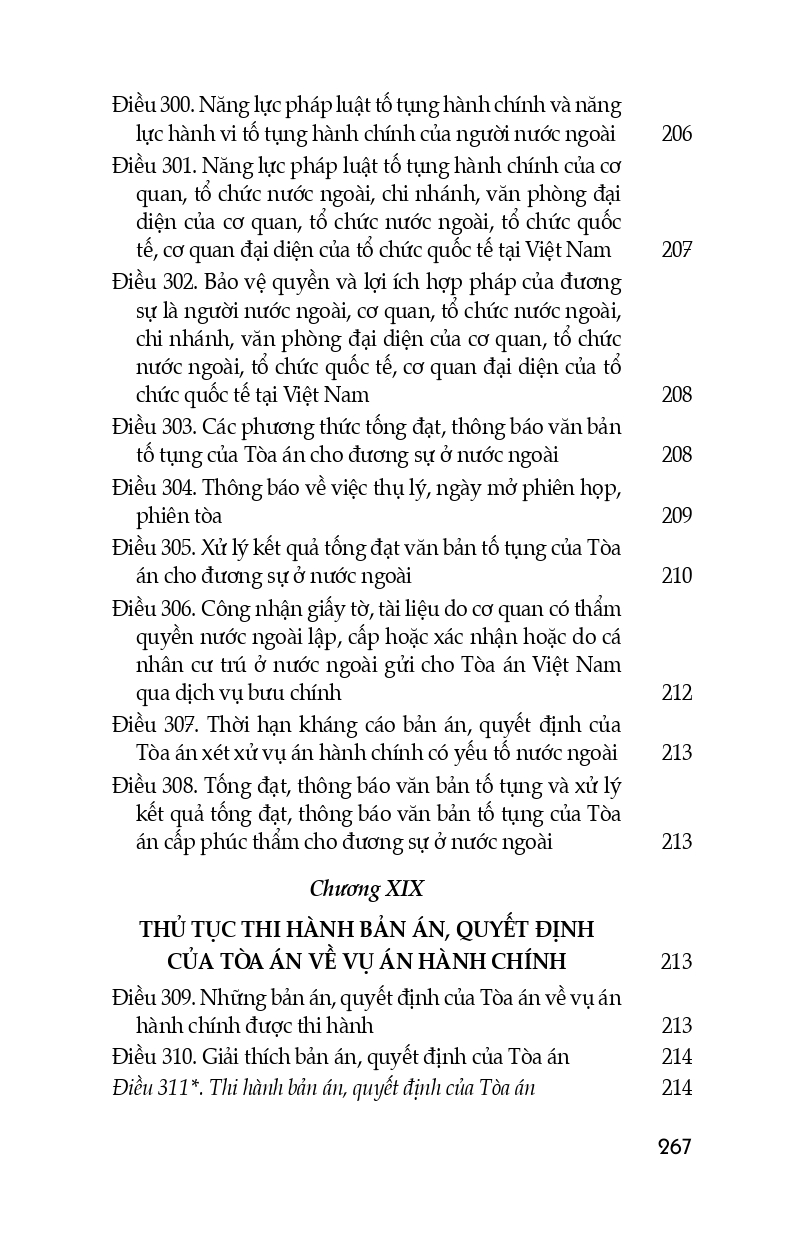 Điều 300. Năng lực pháp luật tố tụng hành chính và năng lực hành vi tố tụng hành chính của người nước ngoài 206

Điều 301. Năng lực pháp luật tố tụng hành chính của cơ quan, tổ chức nước ngoài, chi nhánh, văn phòng đại diện của cơ quan, tổ chức nước ngoài, tổ chức quốc tế, cơ quan đại diện của tổ chức quốc tế tại Việt Nam 207

Điều 302. Bảo vệ quyền và lợi ích hợp pháp của đương sự là người nước ngoài, cơ quan, tổ chức nước ngoài, chi nhánh, văn phòng đại diện của cơ quan, tổ chức nước ngoài, tổ chức quốc tế, cơ quan đại diện của tổ chức quốc tế tại Việt Nam 208

Điều 303. Các phương thức tống đạt, thông báo văn bản tố tụng của Tòa án cho đương sự ở nước ngoài 208

Điều 304. Thông báo về việc thụ lý, ngày mở phiên họp, phiên tòa 209

Điều 305. Xử lý kết quả tống đạt văn bản tố tụng của Tòa án cho đương sự ở nước ngoài 210

Điều 306. Công nhận giấy tờ, tài liệu do cơ quan có thẩm quyền nước ngoài lập, cấp hoặc xác nhận hoặc do cá nhân cư trú ở nước ngoài gửi cho Tòa án Việt Nam qua dịch vụ bưu chính 212

Điều 307. Thời hạn kháng cáo bản án, quyết định của Tòa án xét xử vụ án hành chính có yếu tố nước ngoài 213

Điều 308. Tống đạt, thông báo văn bản tố tụng và xử lý kết quả tống đạt, thông báo văn bản tố tụng của Tòa án cấp phúc thẩm cho đương sự ở nước ngoài 213

Chương XIX

THỦ TỤC THI HÀNH BẢN ÁN, QUYẾT ĐỊNH CỦA TÒA ÁN VỀ VỤ ÁN HÀNH CHÍNH 213

Điều 309. Những bản án, quyết định của Tòa án về vụ án hành chính được thi hành 213

Điều 310. Giải thích bản án, quyết định của Tòa án 214

Điều 311*. Thi hành bản án, quyết định của Tòa án 214

267